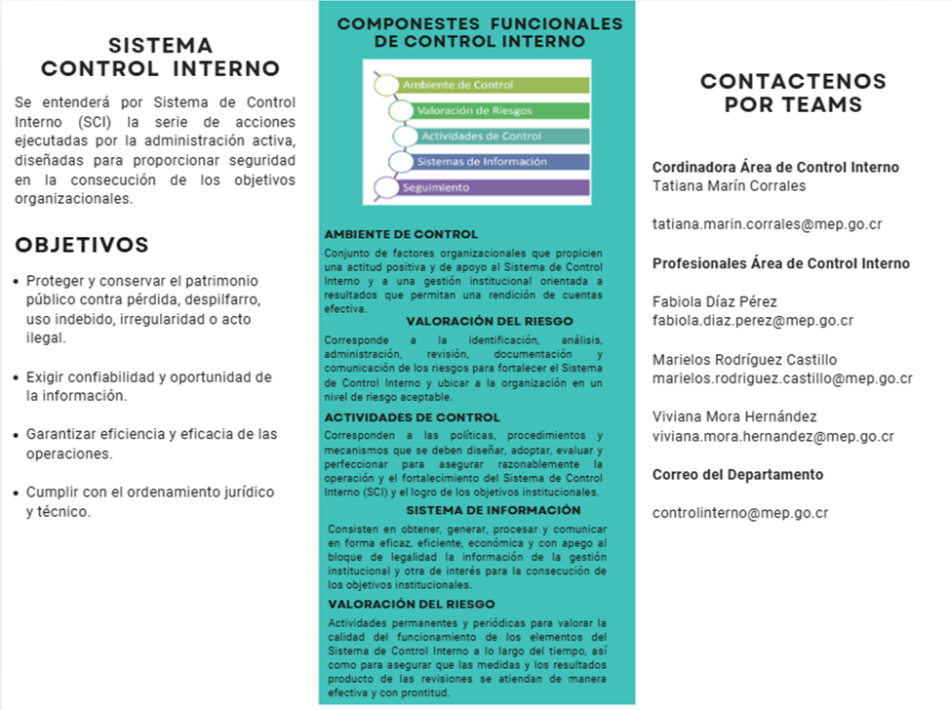 SISTEMA
CONTROL INTERNO

Se entenderá por Sistema de Control Interno (SCI) la serie de acciones ejecutadas por la administración activa, diseñadas para proporcionar seguridad en la consecución de los objetivos organizacionales.

OBJETIVOS

• Proteger y conservar el patrimonio público contra pérdida, despilfarro, uso indebido, irregularidad o acto ilegal.

• Exigir confiabilidad y oportunidad de la información.

• Garantizar eficiencia y eficacia de las operaciones.

• Cumplir con el ordenamiento jurídico y técnico.

COMPONESTES FUNCIONALES DE CONTROL INTERNO

Ambiente de Control
Valoración de Riesgos
Actividades de Control
Sistemas de Información
Seguimiento

AMBIENTE DE CONTROL

Conjunto de factores organizacionales que propicien una actitud positiva y de apoyo al Sistema de Control Interno y a una gestión institucional orientada a resultados que permitan una rendición de cuentas efectiva.

VALORACIÓN DEL RIESGO

Corresponde a la identificación, análisis, administración, revisión, documentación y comunicación de los riesgos para fortalecer el Sistema de Control Interno y ubicar a la organización en un nivel de riesgo aceptable.

ACTIVIDADES DE CONTROL

Corresponden a las políticas, procedimientos y mecanismos que se deben diseñar, adoptar, evaluar y perfeccionar para asegurar razonablemente la operación y el fortalecimiento del Sistema de Control Interno (SCI) y el logro de los objetivos institucionales.

SISTEMA DE INFORMACIÓN

Consisten en obtener, generar, procesar y comunicar en forma eficaz, eficiente, económica y con apego al bloque de legalidad la información de la gestión institucional y otra de interés para la consecución de los objetivos institucionales.

VALORACIÓN DEL RIESGO

Actividades permanentes y periódicas para valorar la calidad del funcionamiento de los elementos del Sistema de Control Interno a lo largo del tiempo, así como para asegurar que las medidas y los resultados producto de las revisiones se atiendan de manera efectiva y con prontitud.

CONTACTENOS
POR TEAMS

Cordinadora Área de Control Interno
Tatiana Marín Corrales

tatiana.marin.corrales@mep.go.cr

Profesionales Área de Control Interno

Fabiola Díaz Pérez
fabiola.diaz.perez@mep.go.cr

Marielos Rodríguez Castillo
marielos.rodriguez.castillo@mep.go.cr

Viviana Mora Hernández
viviana.mora.hernandez@mep.go.cr

Correo del Departamento

controlinterno@mep.go.cr